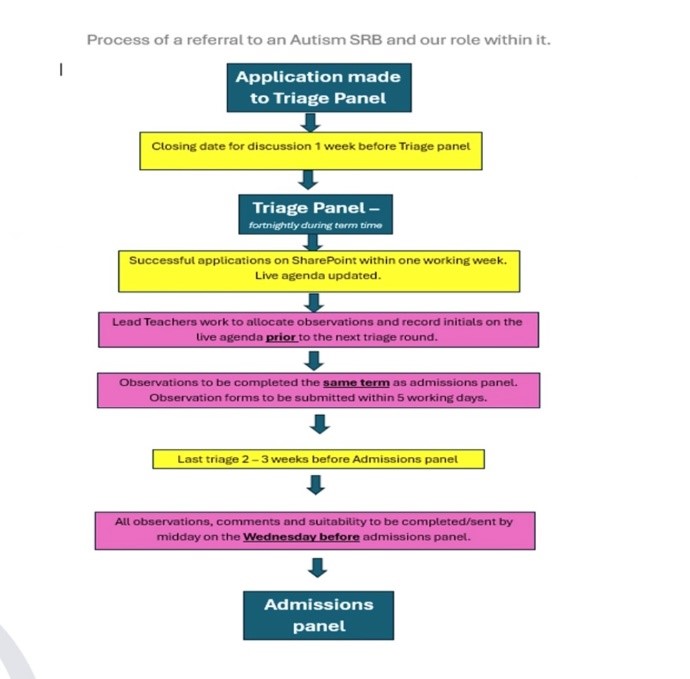 Process of a referral to an Autism SRB and our role within it.

Application made to Triage Panel

Closing date for discussion 1 week before Triage panel

Triage Panel –

fortnightly during term time

Successful applications on SharePoint within one working week. Live agenda updated.

Lead Teachers work to allocate observations and record initials on the live agenda prior to the next triage round.

Observations to be completed the same term as admissions panel. Observation forms to be submitted within 5 working days.

Last triage 2 – 3 weeks before Admissions panel

All observations, comments and suitability to be completed/sent by midday on the Wednesday before admissions panel.

Admissions panel